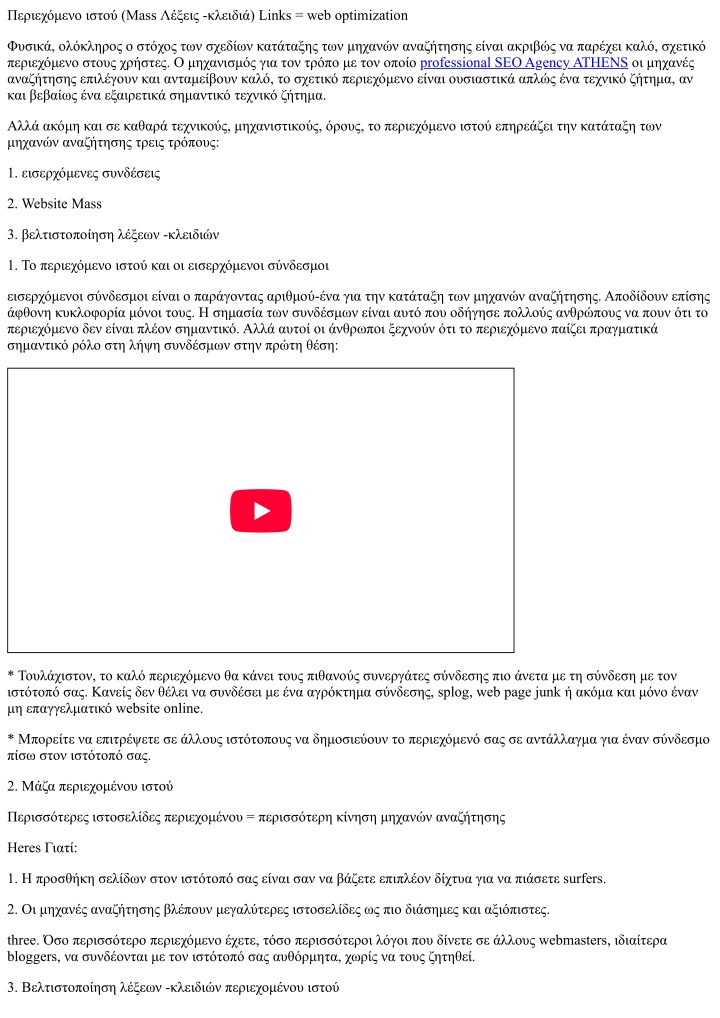 Περιεχόμενο ιστού (Mass Λέξεις -κλειδιά) Links = web optimization

Φυσικά, ολόκληρος ο στόχος των σχεδίων κατάταξης των μηχανών αναζήτησης είναι ακριβώς να παρέχει καλό, σχετικό περιεχόμενο στους χρήστες. Ο μηχανισμός για τον τρόπο με τον οποίο professional SEO Agency ATHENS οι μηχανές αναζήτησης επιλέγουν και ανταμείβουν καλό, το σχετικό περιεχόμενο είναι ουσιαστικά απλώς ένα τεχνικό ζήτημα, αν και βεβαίως ένα εξαιρετικά σημαντικό τεχνικό ζήτημα.

Αλλά ακόμη και σε καθαρά τεχνικούς, μηχανιστικούς, όρους, το περιεχόμενο ιστού επηρεάζει την κατάταξη των μηχανών αναζήτησης τρεις τρόπους:

1. εισερχόμενες συνδέσεις

2. Website Mass

3. βελτιστοποίηση λέξεων -κλειδιών

1. Το περιεχόμενο ιστού και οι εισερχόμενοι σύνδεσμοι

εισερχόμενοι σύνδεσμοι είναι ο παράγοντας αριθμού-ένα για την κατάταξη των μηχανών αναζήτησης. Αποδίδουν επίσης άφθονη κυκλοφορία μόνοι τους. Η σημασία των συνδέσμων είναι αυτό που οδήγησε πολλούς ανθρώπους να πουν ότι το περιεχόμενο δεν είναι πλέον σημαντικό. Αλλά αυτοί οι άνθρωποι ξεχνούν ότι το περιεχόμενο παίζει πραγματικά σημαντικό ρόλο στη λήψη συνδέσμων στην πρώτη θέση:

* Τουλάχιστον, το καλό περιεχόμενο θα κάνει τους πιθανούς συνεργάτες σύνδεσης πιο άνετα με τη σύνδεση με τον ιστότοπό σας. Κανείς δεν θέλει να συνδέσει με ένα αγρόκτημα σύνδεσης, splog, web page junk ή ακόμα και μόνο έναν μη επαγγελματικό website online.

* Μπορείτε να επιτρέψετε σε άλλους ιστότοπους να δημοσιεύουν το περιεχόμενό σας σε αντάλλαγμα για έναν σύνδεσμο πίσω στον ιστότοπό σας.

2. Μάζα περιεχομένου ιστού

Περισσότερες ιστοσελίδες περιεχομένου = περισσότερη κίνηση μηχανών αναζήτησης

Heres Γιατί:

1. Η προσθήκη σελίδων στον ιστότοπό σας είναι σαν να βάζετε επιπλέον δίχτυα για να πιάσετε surfers.

2. Οι μηχανές αναζήτησης βλέπουν μεγαλύτερες ιστοσελίδες ως πιο διάσημες και αξιόπιστες.

three. Όσο περισσότερο περιεχόμενο έχετε, τόσο περισσότεροι λόγοι που δίνετε σε άλλους webmasters, ιδιαίτερα bloggers, να συνδέονται με τον ιστότοπό σας αυθόρμητα, χωρίς να τους ζητηθεί.

3. Βελτιστοποίηση λέξεων -κλειδιών περιεχομένου ιστού